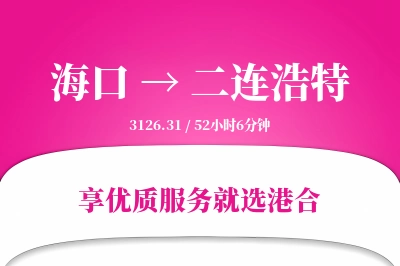 海口 → 二连浩特

3126.31 / 52小时6分钟

享优质服务就选港合